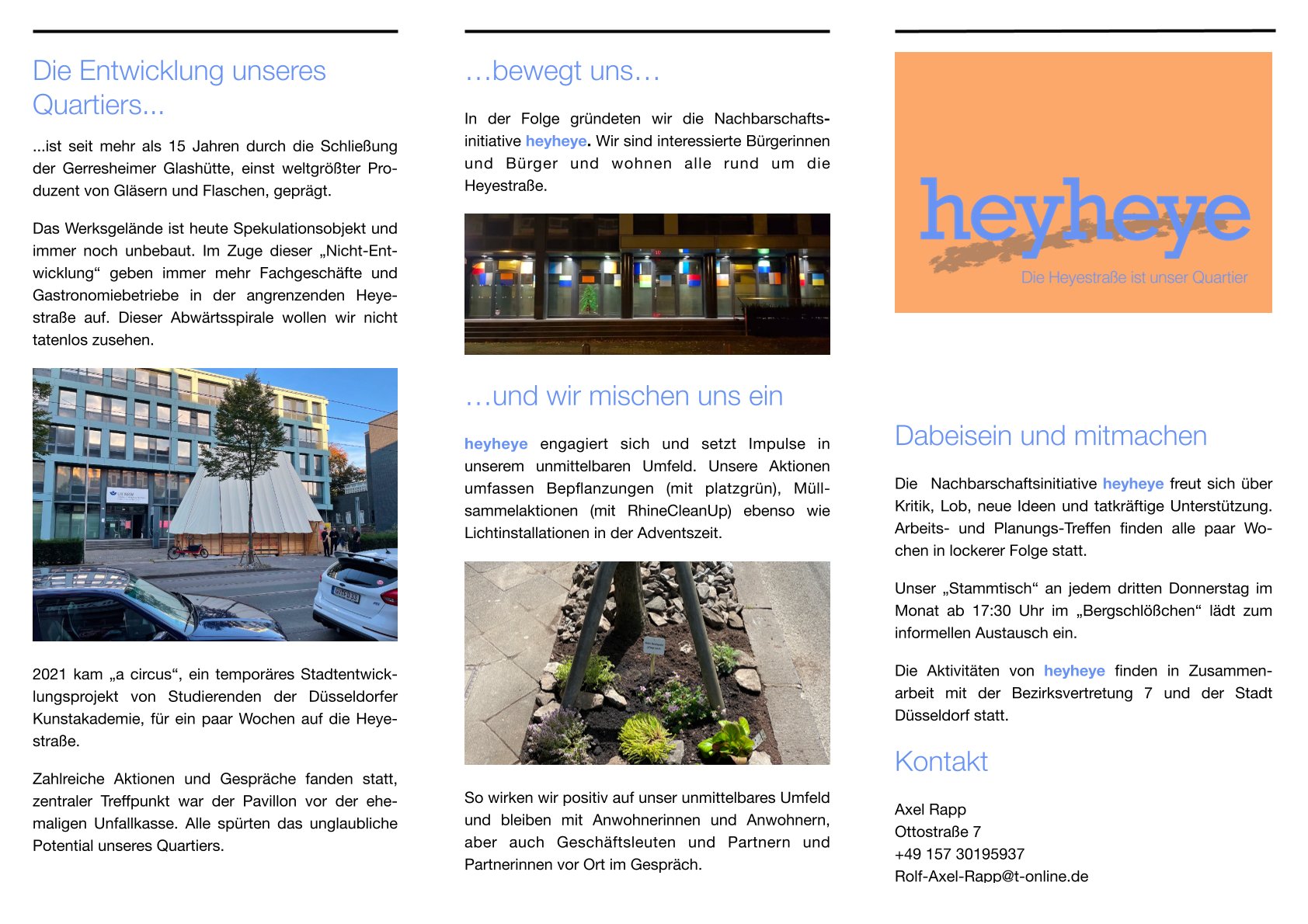 Die Entwicklung unseres Quartiers...

...ist seit mehr als 15 Jahren durch die Schließung der Gerresheimer Glashütte, einst weltgrößter Produzent von Gläsern und Flaschen, geprägt.

Das Werksgelände ist heute Spekulationsobjekt und immer noch unbebaut. Im Zuge dieser „Nicht-Entwicklung“ geben immer mehr Fachgeschäfte und Gastronomiebetriebe in der angrenzenden Heyestraße auf. Dieser Abwärtsspirale wollen wir nicht tatenlos zusehen.

2021 kam „a circus“, ein temporäres Stadtentwicklungsprojekt von Studierenden der Düsseldorfer Kunstakademie, für ein paar Wochen auf die Heyestraße.

Zahlreiche Aktionen und Gespräche fanden statt, zentraler Treffpunkt war der Pavillon vor der ehemaligen Unfallkasse. Alle spürten das unglaubliche Potential unseres Quartiers.

…bewegt uns…

In der Folge gründeten wir die Nachbarschaftsinitiative heyheye. Wir sind interessierte Bürgerinnen und Bürger und wohnen alle rund um die Heyestraße.

…und wir mischen uns ein

heyheye engagiert sich und setzt Impulse in unserem unmittelbaren Umfeld. Unsere Aktionen umfassen Bepflanzungen (mit platzgrün), Müllsammelaktionen (mit RhineCleanUp) ebenso wie Lichtinstallationen in der Adventszeit.

So wirken wir positiv auf unser unmittelbares Umfeld und bleiben mit Anwohnerinnen und Anwohnern, aber auch Geschäftsleuten und Partnern und Partnerinnen vor Ort im Gespräch.

heyheye
Die Heyestraße ist unser Quartier

Dabeisein und mitmachen

Die Nachbarschaftsinitiative heyheye freut sich über Kritik, Lob, neue Ideen und tatkräftige Unterstützung. Arbeits- und Planungs-Treffen finden alle paar Wochen in lockerer Folge statt.

Unser „Stammtisch“ an jedem dritten Donnerstag im Monat ab 17:30 Uhr im „Bergschlößchen“ lädt zum informellen Austausch ein.

Die Aktivitäten von heyheye finden in Zusammenarbeit mit der Bezirksvertretung 7 und der Stadt Düsseldorf statt.

Kontakt

Axel Rapp
Ottostraße 7
+49 157 30195937
Rolf-Axel-Rapp@t-online.de